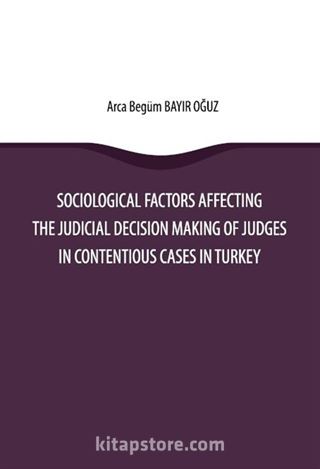 Arca Begüm BAYIR OĞUZ

SOCIOLOGICAL FACTORS AFFECTING THE JUDICIAL DECISION MAKING OF JUDGES IN CONTENTIOUS CASES IN TURKEY

kitapstore.com